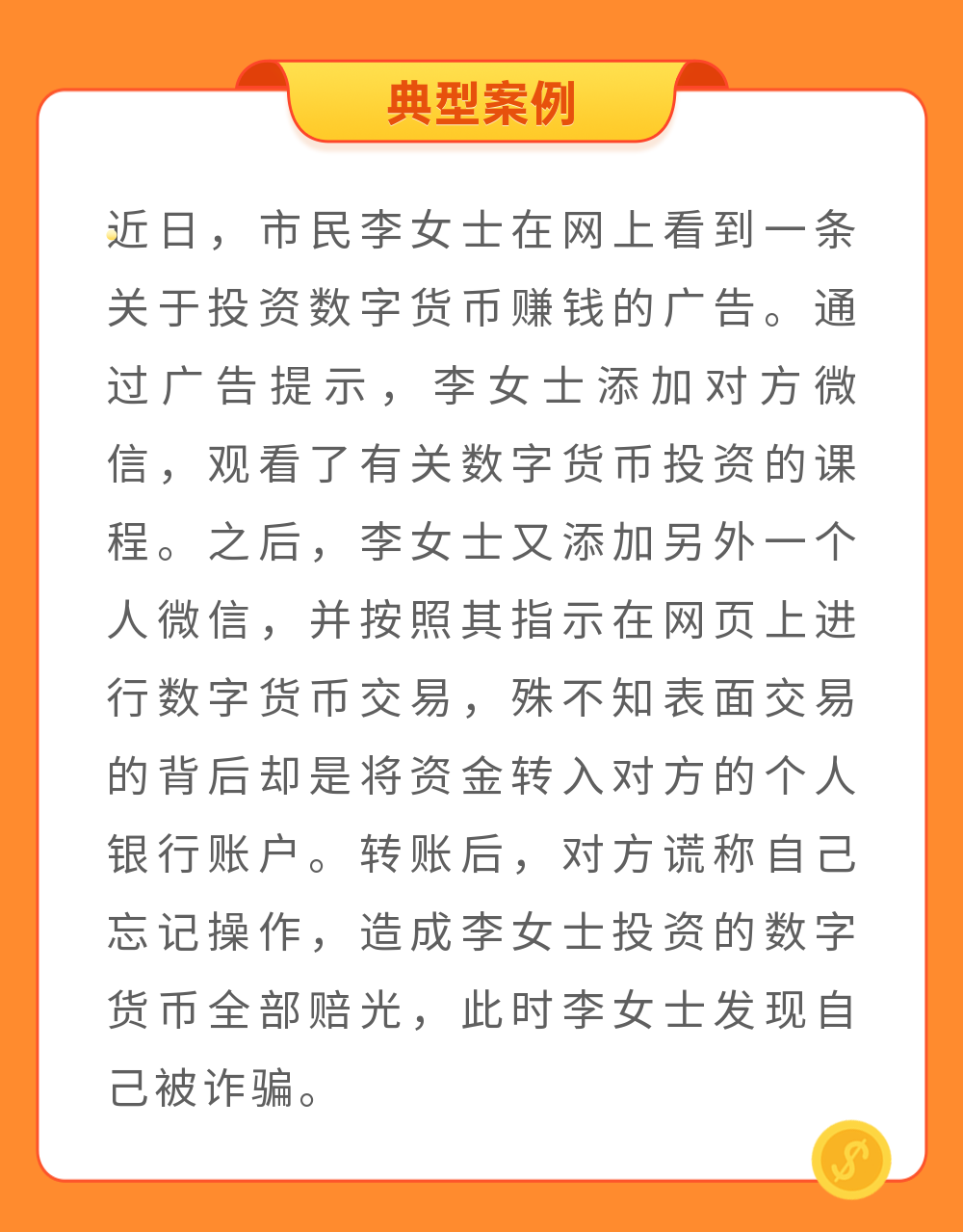 典型案例

近日，市民李女士在网上看到一条关于投资数字货币赚钱的广告。通过广告提示，李女士添加对方微信，观看了有关数字货币投资的课程。之后，李女士又添加另外一个人微信，并按照其指示在网页上进行数字货币交易，殊不知表面交易的背后却是将资金转入对方的个人银行账户。转账后，对方谎称自己忘记操作，造成李女士投资的数字货币全部赔光，此时李女士发现自己被诈骗。

$